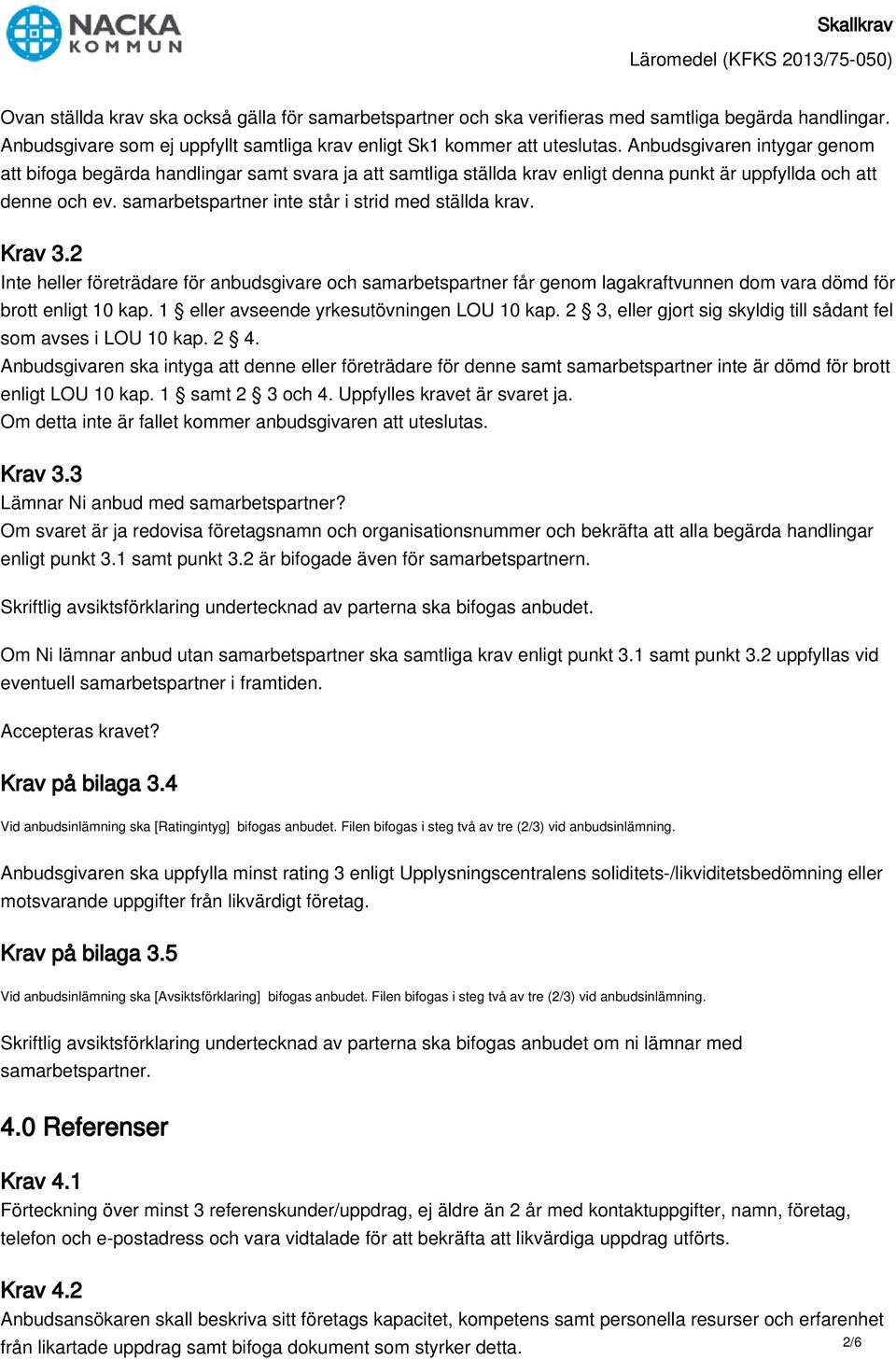 NACKA KOMMUN

Skallkrav
Läromedel (KFKS 2013/75-050)

Ovan ställda krav ska också gälla för samarbetspartner och ska verifieras med samtliga begärda handlingar. Anbudsgivare som ej uppfyllt samtliga krav enligt Sk1 kommer att uteslutas. Anbudsgivaren intygar genom att bifoga begärda handlingar samt svara ja att samtliga ställda krav enligt denna punkt är uppfyllda och att denne och ev. samarbetspartner inte står i strid med ställda krav.

Krav 3.2
Inte heller företrädare för anbudsgivare och samarbetspartner får genom lagakraftvunnen dom vara dömd för brott enligt 10 kap. 1 § eller avseende yrkesutövningen LOU 10 kap. 2 § 3, eller gjort sig skyldig till sådant fel som avses i LOU 10 kap. 2 § 4.
Anbudsgivaren ska intyga att denne eller företrädare för denne samt samarbetspartner inte är dömd för brott enligt LOU 10 kap. 1 § samt 2 § 3 och 4. Uppfylles kravet är svaret ja.
Om detta inte är fallet kommer anbudsgivaren att uteslutas.

Krav 3.3
Lämnar Ni anbud med samarbetspartner?
Om svaret är ja redovisa företagsnamn och organisationsnummer och bekräfta att alla begärda handlingar enligt punkt 3.1 samt punkt 3.2 är bifogade även för samarbetspartnern.

Skriftlig avsiktsförklaring undertecknad av parterna ska bifogas anbudet.

Om Ni lämnar anbud utan samarbetspartner ska samtliga krav enligt punkt 3.1 samt punkt 3.2 uppfyllas vid eventuell samarbetspartner i framtiden.

Accepteras kravet?

Krav på bilaga 3.4
Vid anbudsinlämning ska [Ratingintyg] bifogas anbudet. Filen bifogas i steg två av tre (2/3) vid anbudsinlämning.

Anbudsgivaren ska uppfylla minst rating 3 enligt Upplysningscentralens soliditets-/likviditetsbedömning eller motsvarande uppgifter från likvärdigt företag.

Krav på bilaga 3.5
Vid anbudsinlämning ska [Avsiktsförklaring] bifogas anbudet. Filen bifogas i steg två av tre (2/3) vid anbudsinlämning.

Skriftlig avsiktsförklaring undertecknad av parterna ska bifogas anbudet om ni lämnar med samarbetspartner.

4.0 Referenser

Krav 4.1
Förteckning över minst 3 referenskunder/uppdrag, ej äldre än 2 år med kontaktuppgifter, namn, företag, telefon och e-postadress och vara vidtalade för att bekräfta att likvärdiga uppdrag utförts.

Krav 4.2
Anbudsansökaren skall beskriva sitt företags kapacitet, kompetens samt personella resurser och erfarenhet från likartade uppdrag samt bifoga dokument som styrker detta.

2/6